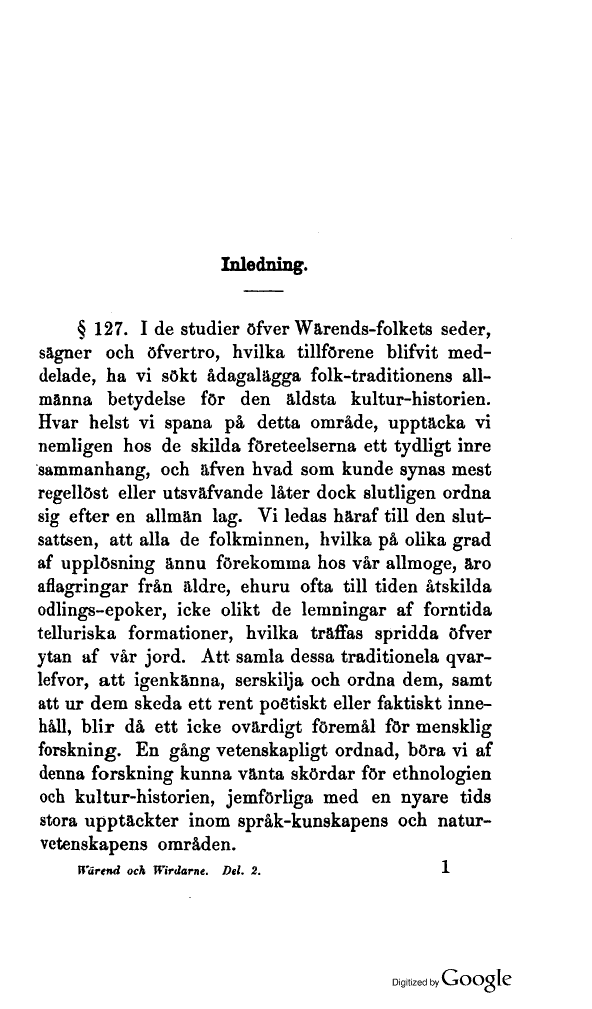 Inledning.

§ 127. I de studier öfver Wärends-folkets seder, sägner och öfvertro, hvilka tillförene blifvit meddelade, ha vi sökt ådagalägga folk-traditionens allmänna betydelse för den äldsta kultur-historien. Hvar helst vi spana på detta område, upptäcka vi nemligen hos de skilda företeelserna ett tydligt inre sammanhang, och äfven hvad som kunde synas mest regellöst eller utsväfvande låter dock slutligen ordna sig efter en allmän lag. Vi ledas häraf till den slutsattsen, att alla de folkminnen, hvilka på olika grad af upplösning ännu förekomma hos vår allmoge, äro aflagringar från äldre, ehuru ofta till tiden åtskilda odlings-epoker, icke olikt de lemningar af forntida telluriska formationer, hvilka träffas spridda öfver ytan af vår jord. Att samla dessa traditionela qvarlefvor, att igenkänna, serskilja och ordna dem, samt att ur dem skeda ett rent poëtiskt eller faktiskt innehåll, blir då ett icke ovärdigt föremål för mensklig forskning. En gång vetenskapligt ordnad, böra vi af denna forskning kunna vänta skördar för ethnologien och kultur-historien, jemförliga med en nyare tids stora upptäckter inom språk-kunskapens och naturvetenskapens områden.

Wärend och Wirdarne. Del. 2. 1

Digitized by Google